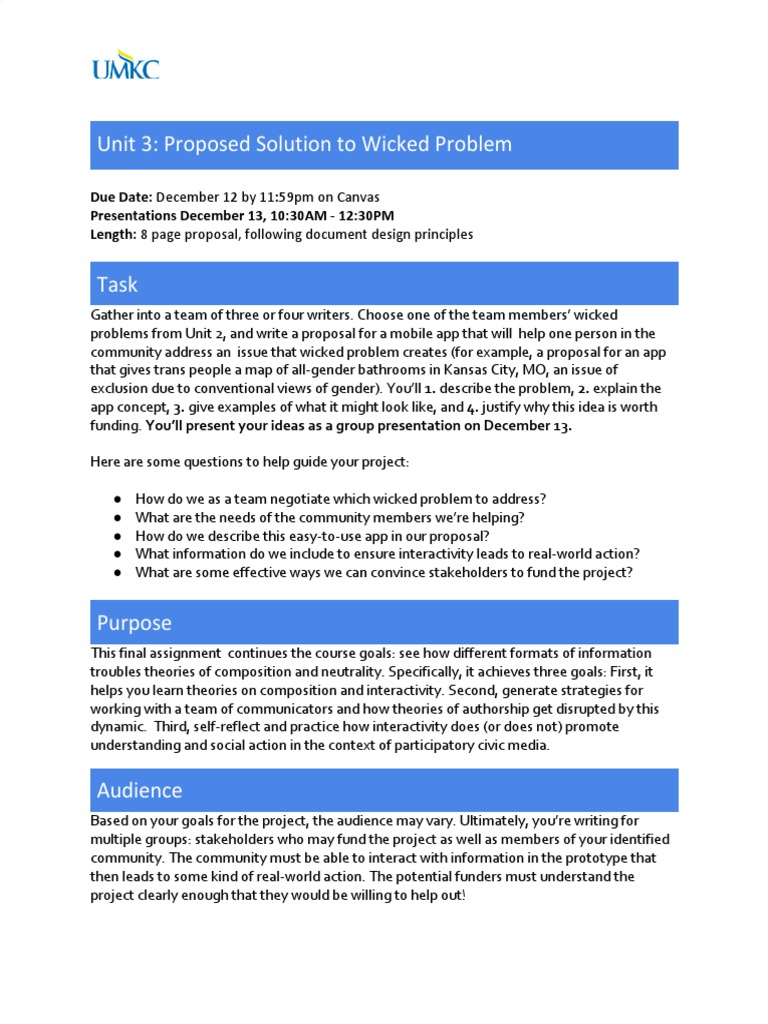 UMKC

Unit 3: Proposed Solution to Wicked Problem

Due Date: December 12 by 11:59pm on Canvas
Presentations December 13, 10:30AM - 12:30PM
Length: 8 page proposal, following document design principles

Task

Gather into a team of three or four writers. Choose one of the team members' wicked problems from Unit 2, and write a proposal for a mobile app that will help one person in the community address an issue that wicked problem creates (for example, a proposal for an app that gives trans people a map of all-gender bathrooms in Kansas City, MO, an issue of exclusion due to conventional views of gender). You'll 1. describe the problem, 2. explain the app concept, 3. give examples of what it might look like, and 4. justify why this idea is worth funding. You'll present your ideas as a group presentation on December 13.

Here are some questions to help guide your project:

• How do we as a team negotiate which wicked problem to address?
• What are the needs of the community members we're helping?
• How do we describe this easy-to-use app in our proposal?
• What information do we include to ensure interactivity leads to real-world action?
• What are some effective ways we can convince stakeholders to fund the project?

Purpose

This final assignment continues the course goals: see how different formats of information troubles theories of composition and neutrality. Specifically, it achieves three goals: First, it helps you learn theories on composition and interactivity. Second, generate strategies for working with a team of communicators and how theories of authorship get disrupted by this dynamic. Third, self-reflect and practice how interactivity does (or does not) promote understanding and social action in the context of participatory civic media.

Audience

Based on your goals for the project, the audience may vary. Ultimately, you're writing for multiple groups: stakeholders who may fund the project as well as members of your identified community. The community must be able to interact with information in the prototype that then leads to some kind of real-world action. The potential funders must understand the project clearly enough that they would be willing to help out!